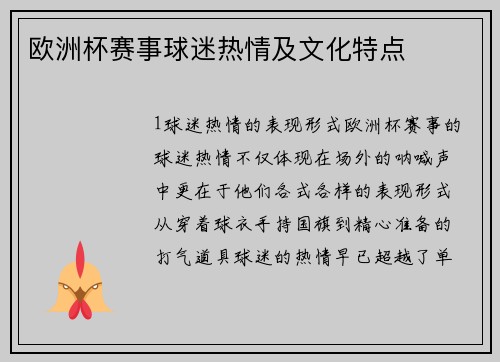 欧洲杯赛事球迷热情及文化特点

1球迷热情的表现形式欧洲杯赛事的球迷热情不仅体现在场外的呐喊声中更在于他们各式各样的表现形式从穿着球衣手持国旗到精心准备的打气道具球迷的热情早已超越了单